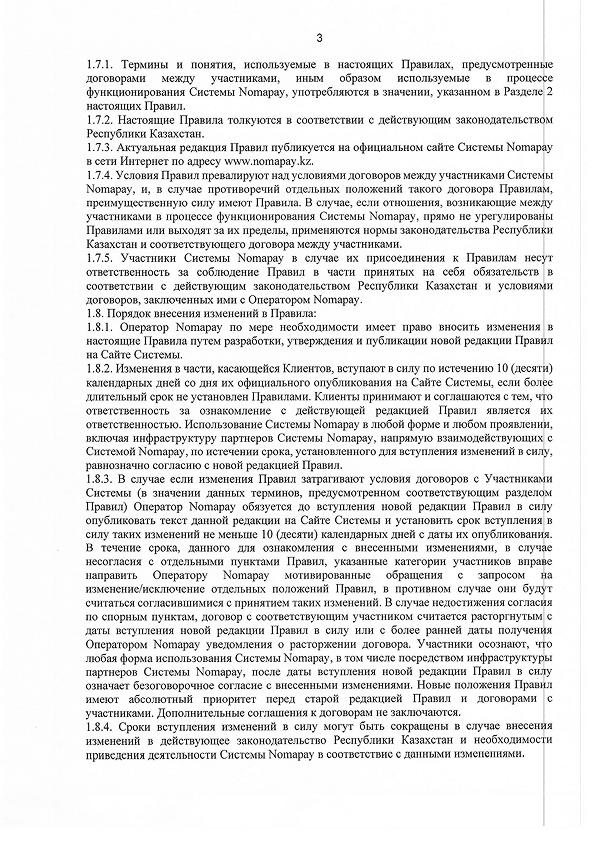 3

1.7.1. Термины и понятия, используемые в настоящих Правилах, предусмотренные договорами между участниками, иным образом используемые в процессе функционирования Системы Nomapay, употребляются в значении, указанном в Разделе 2 настоящих Правил.
1.7.2. Настоящие Правила толкуются в соответствии с действующим законодательством Республики Казахстан.
1.7.3. Актуальная редакция Правил публикуется на официальном сайте Системы Nomapay в сети Интернет по адресу www.nomapay.kz.
1.7.4. Условия Правил превалируют над условиями договоров между участниками Системы Nomapay, и, в случае противоречий отдельных положений такого договора Правилам, преимущественную силу имеют Правила. В случае, если отношения, возникающие между участниками в процессе функционирования Системы Nomapay, прямо не урегулированы Правилами или выходят за их пределы, применяются нормы законодательства Республики Казахстан и соответствующего договора между участниками.
1.7.5. Участники Системы Nomapay в случае их присоединения к Правилам несут ответственность за соблюдение Правил в части принятых на себя обязательств в соответствии с действующим законодательством Республики Казахстан и условиями договоров, заключенных ими с Оператором Nomapay.
1.8. Порядок внесения изменений в Правила:
1.8.1. Оператор Nomapay по мере необходимости имеет право вносить изменения в настоящие Правила путем разработки, утверждения и публикации новой редакции Правил на Сайте Системы.
1.8.2. Изменения в части, касающейся Клиентов, вступают в силу по истечению 10 (десяти) календарных дней со дня их официального опубликования на Сайте Системы, если более длительный срок не установлен Правилами. Клиенты принимают и соглашаются с тем, что ответственность за ознакомление с действующей редакцией Правил является их ответственностью. Использование Системы Nomapay в любой форме и любом проявлении, включая инфраструктуру партнеров Системы Nomapay, напрямую взаимодействующих с Системой Nomapay, по истечении срока, установленного для вступления изменений в силу, равнозначно согласию с новой редакцией Правил.
1.8.3. В случае если изменения Правил затрагивают условия договоров с Участниками Системы (в значении данных терминов, предусмотренном соответствующим разделом Правил) Оператор Nomapay обязуется до вступления новой редакции Правил в силу опубликовать текст данной редакции на Сайте Системы и установить срок вступления в силу таких изменений не меньше 10 (десяти) календарных дней с даты их опубликования. В течение срока, данного для ознакомления с внесенными изменениями, в случае несогласия с отдельными пунктами Правил, указанные категории участников вправе направить Оператору Nomapay мотивированные обращения с запросом на изменение/исключение отдельных положений Правил, в противном случае они будут считаться согласившимися с принятием таких изменений. В случае недостижения согласия по спорным пунктам, договор с соответствующим участником считается расторгнутым с даты вступления новой редакции Правил в силу или с более ранней даты получения Оператором Nomapay уведомления о расторжении договора. Участники осознают, что любая форма использования Системы Nomapay, в том числе посредством инфраструктуры партнеров Системы Nomapay, после даты вступления новой редакции Правил в силу означает безоговорочное согласие с внесенными изменениями. Новые положения Правил имеют абсолютный приоритет перед старой редакцией Правил и договорами с участниками. Дополнительные соглашения к договорам не заключаются.
1.8.4. Сроки вступления изменений в силу могут быть сокращены в случае внесения изменений в действующее законодательство Республики Казахстан и необходимости приведения деятельности Системы Nomapay в соответствие с данными изменениями.